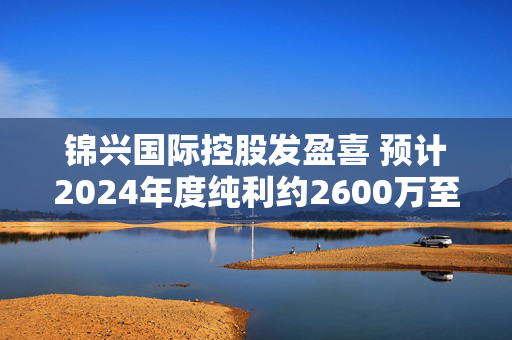 锦兴国际控股发盈喜 预计2024年度纯利约2600万至